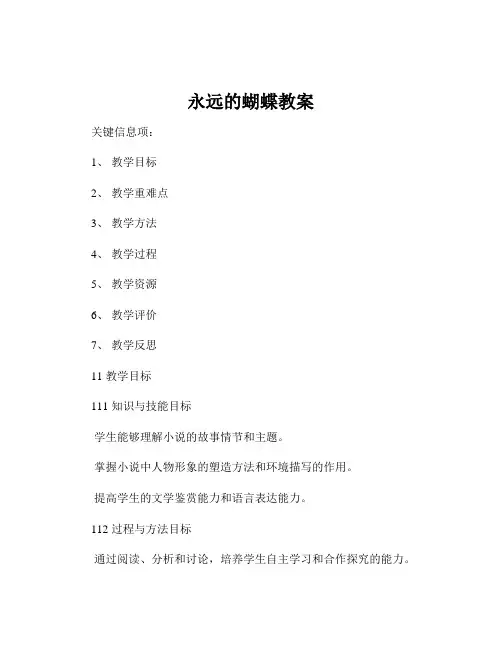 永远的蝴蝶教案

关键信息项：

1、 教学目标

2、 教学重难点

3、 教学方法

4、 教学过程

5、 教学资源

6、 教学评价

7、 教学反思

11 教学目标

111 知识与技能目标

学生能够理解小说的故事情节和主题。

掌握小说中人物形象的塑造方法和环境描写的作用。

提高学生的文学鉴赏能力和语言表达能力。

112 过程与方法目标

通过阅读、分析和讨论，培养学生自主学习和合作探究的能力。